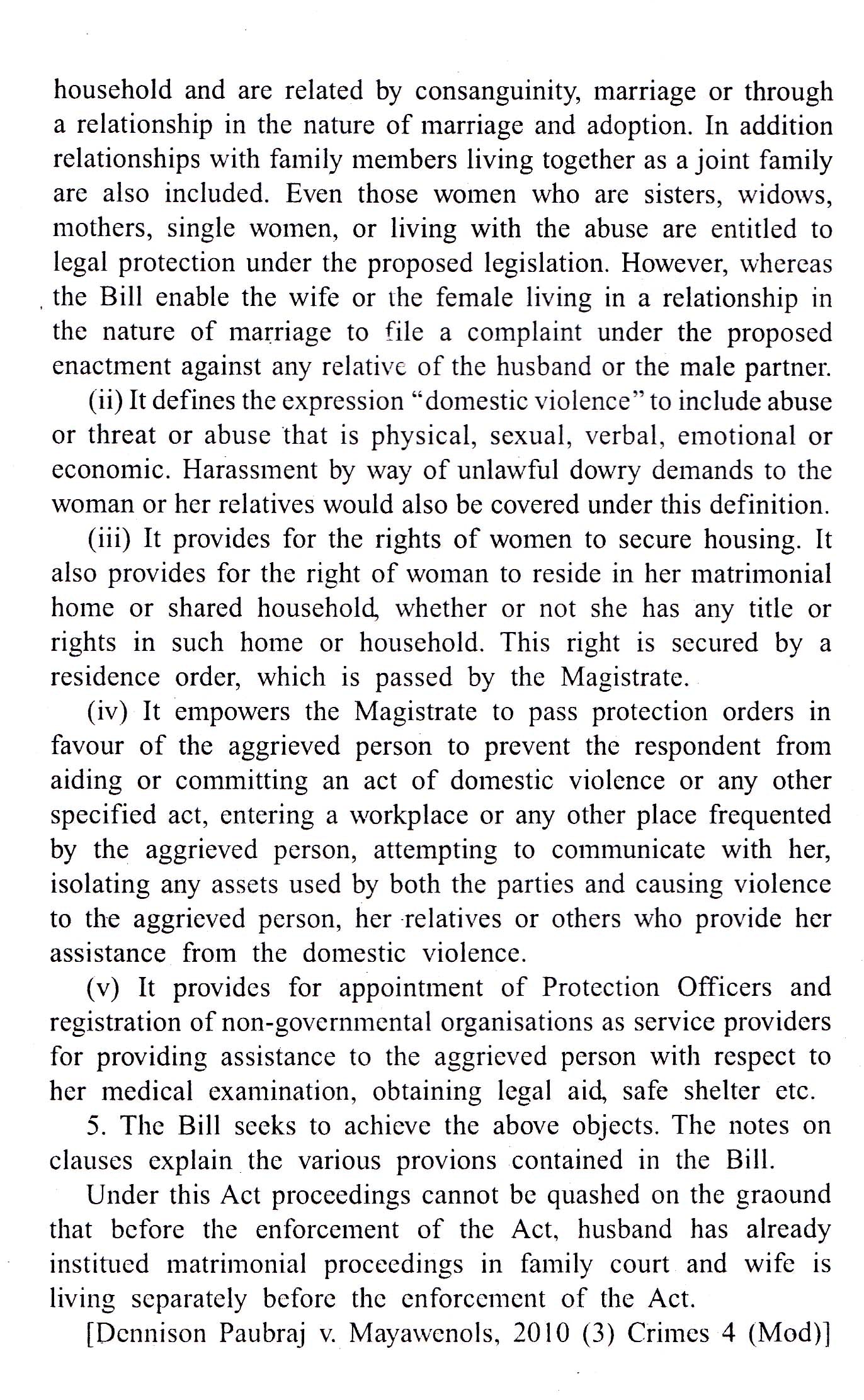 household and are related by consanguinity, marriage or through a relationship in the nature of marriage and adoption. In addition relationships with family members living together as a joint family are also included. Even those women who are sisters, widows, mothers, single women, or living with the abuse are entitled to legal protection under the proposed legislation. However, whereas the Bill enable the wife or the female living in a relationship in the nature of marriage to file a complaint under the proposed enactment against any relative of the husband or the male partner.

(ii) It defines the expression "domestic violence" to include abuse or threat or abuse that is physical, sexual, verbal, emotional or economic. Harassment by way of unlawful dowry demands to the woman or her relatives would also be covered under this definition.

(iii) It provides for the rights of women to secure housing. It also provides for the right of woman to reside in her matrimonial home or shared household, whether or not she has any title or rights in such home or household. This right is secured by a residence order, which is passed by the Magistrate.

(iv) It empowers the Magistrate to pass protection orders in favour of the aggrieved person to prevent the respondent from aiding or committing an act of domestic violence or any other specified act, entering a workplace or any other place frequented by the aggrieved person, attempting to communicate with her, isolating any assets used by both the parties and causing violence to the aggrieved person, her relatives or others who provide her assistance from the domestic violence.

(v) It provides for appointment of Protection Officers and registration of non-governmental organisations as service providers for providing assistance to the aggrieved person with respect to her medical examination, obtaining legal aid, safe shelter etc.

5. The Bill seeks to achieve the above objects. The notes on clauses explain the various provions contained in the Bill.

Under this Act proceedings cannot be quashed on the graound that before the enforcement of the Act, husband has already institued matrimonial proceedings in family court and wife is living separately before the enforcement of the Act.

[Dennison Paubraj v. Mayawenols, 2010 (3) Crimes 4 (Mod)]